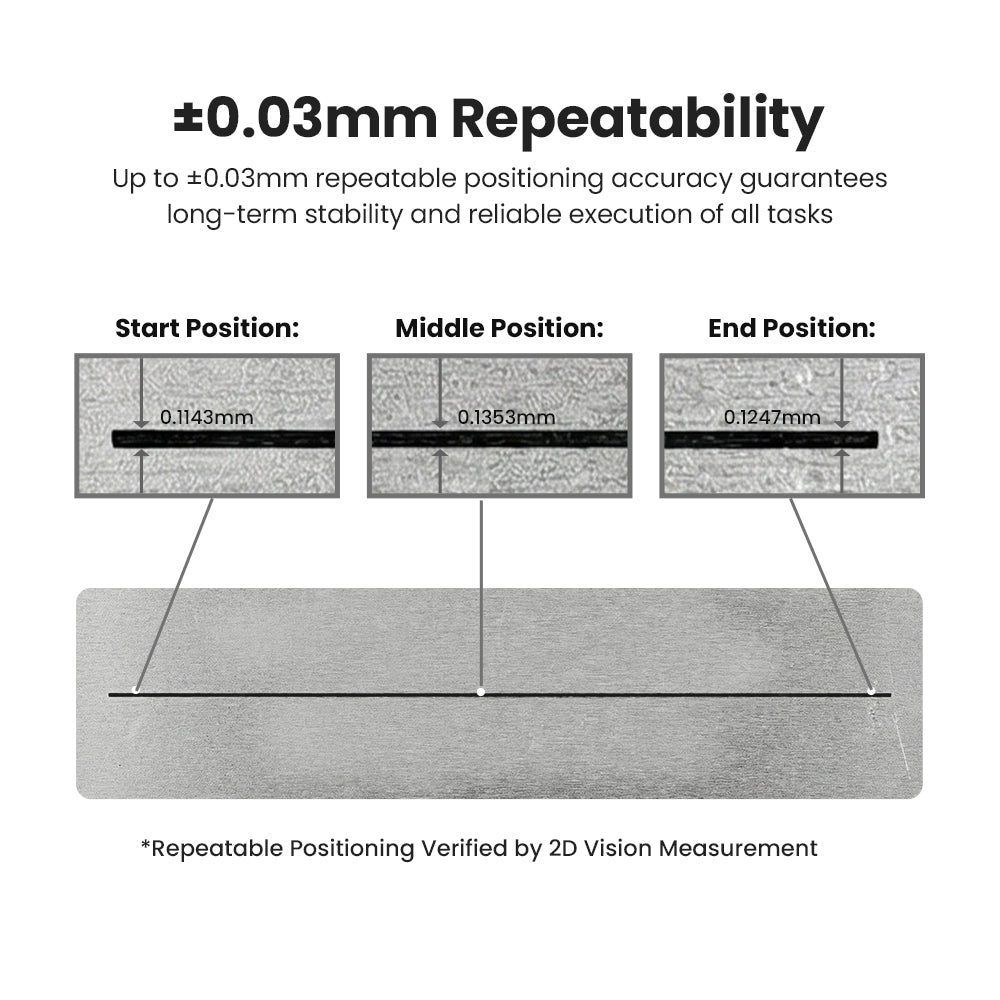 ±0.03mm Repeatability

Up to ±0.03mm repeatable positioning accuracy guarantees long-term stability and reliable execution of all tasks

Start Position:

0.1143mm

Middle Position:

0.1353mm

End Position:

0.1247mm

*Repeatable Positioning Verified by 2D Vision Measurement